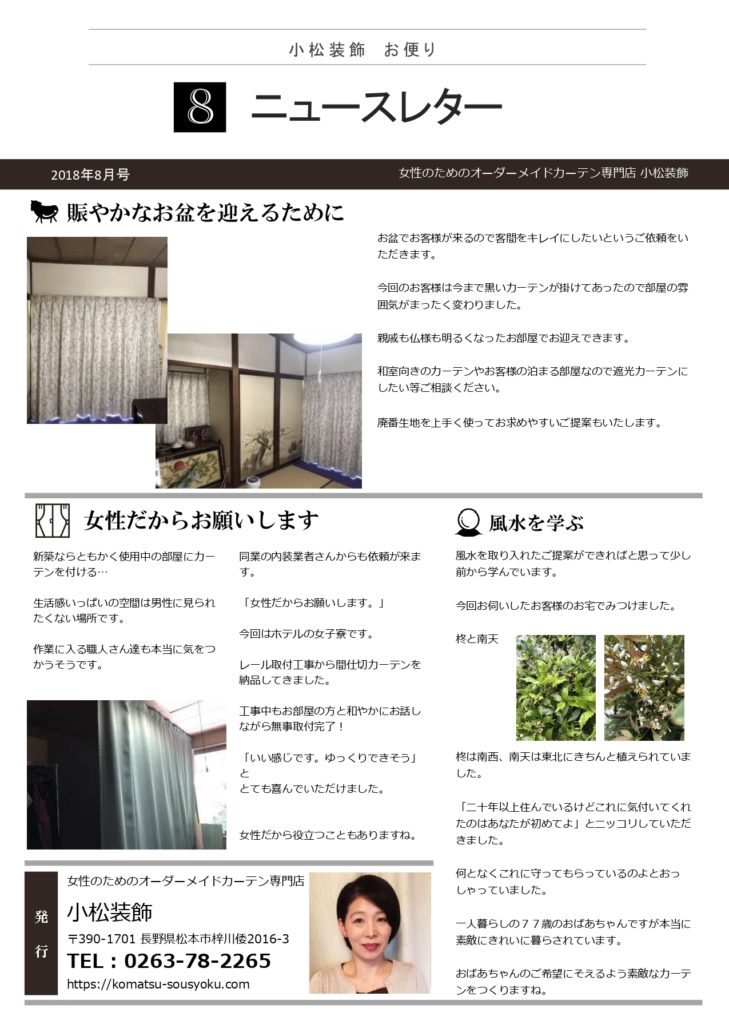 小松装飾　お便り

8　ニュースレター

2018年8月号

女性のためのオーダーメイドカーテン専門店 小松装飾

賑やかなお盆を迎えるために

お盆でお客様が来るので客間をキレイにしたいというご依頼をいただきます。

今回のお客様は今まで黒いカーテンが掛けてあったので部屋の雰囲気がまったく変わりました。

親戚も仏様も明るくなったお部屋でお迎えできます。

和室向きのカーテンやお客様の泊まる部屋なので遮光カーテンにしたい等ご相談ください。

廃番生地を上手く使ってお求めやすいご提案もいたします。

女性だからお願いします

新築ならともかく使用中の部屋にカーテンを付ける…

生活感いっぱいの空間は男性に見られたくない場所です。

作業に入る職人さん達も本当に気をつかうそうです。

同業の内装業者さんからも依頼が来ます。

「女性だからお願いします。」

今回はホテルの女子寮です。

レール取付工事から間仕切カーテンを納品してきました。

工事中もお部屋の方と和やかにお話しながら無事取付完了！

「いい感じです。ゆっくりできそう」と
とても喜んでいただけました。

女性だから役立つこともありますね。

風水を学ぶ

風水を取り入れたご提案ができればと思って少し前から学んでいます。

今回お伺いしたお客様のお宅でみつけました。

柊と南天

柊は南西、南天は東北にきちんと植えられていました。

「二十年以上住んでいるけどこれに気付いてくれたのはあなたが初めてよ」とニッコリしていただきました。

何となくこれに守ってもらっているのよとおっしゃっていました。

一人暮らしの７７歳のおばあちゃんですが本当に素敵にきれいに暮らされています。

おばあちゃんのご希望にそえるよう素敵なカーテンをつくりますね。

発行

女性のためのオーダーメイドカーテン専門店

小松装飾

〒390-1701 長野県松本市梓川倭2016-3

TEL：0263-78-2265

https://komatsu-sousyoku.com